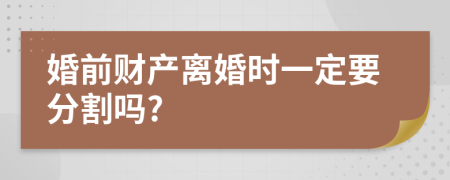 婚前财产离婚时一定要分割吗?